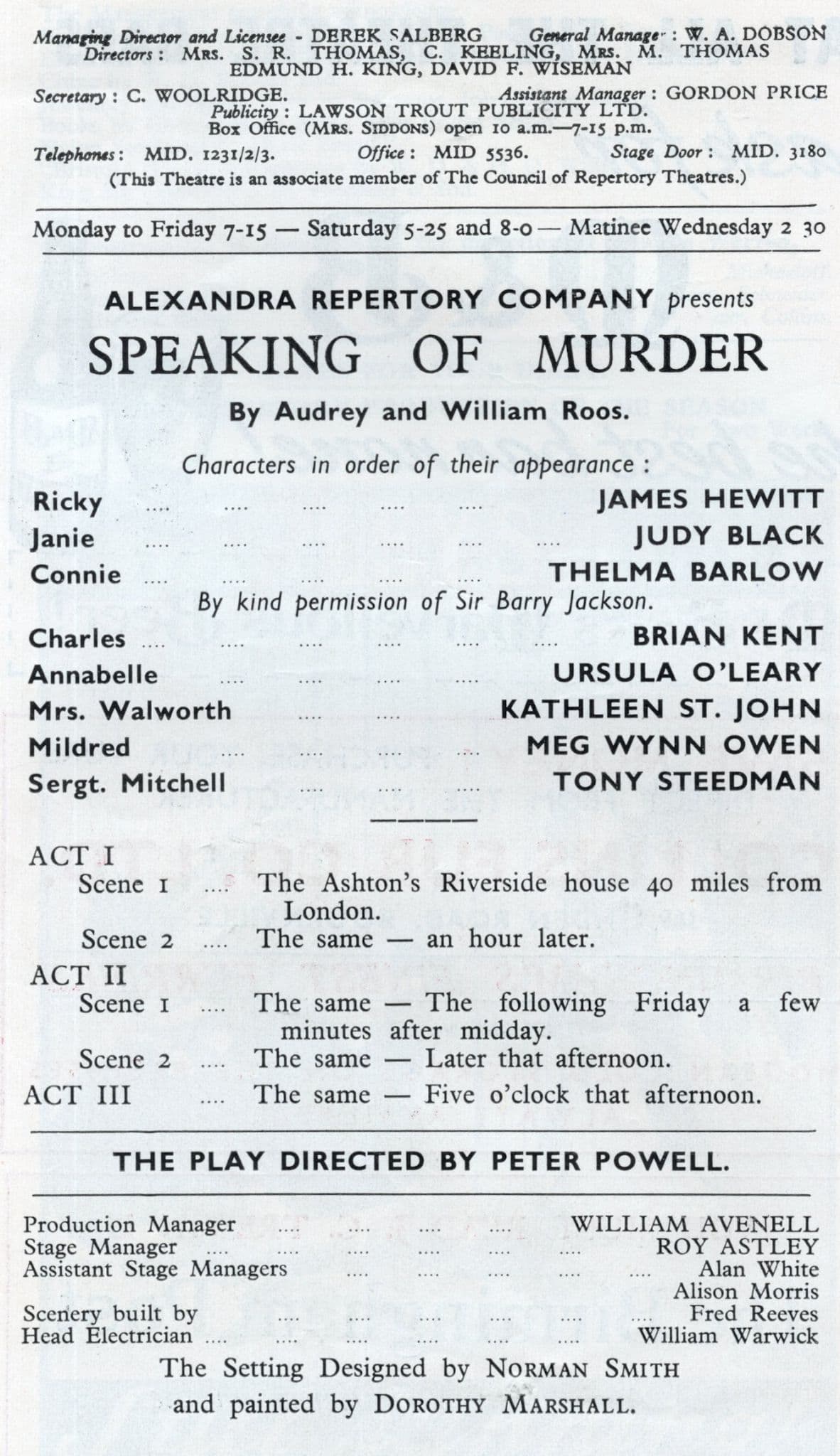 Managing Director and Licensee - DEREK SALBERG General Manager : W. A. DOBSON
Directors : MRS. S. R. THOMAS, C. KEELING, MRS. M. THOMAS EDMUND H. KING, DAVID F. WISEMAN
Secretary : C. WOOLRIDGE. Assistant Manager : GORDON PRICE
Publicity : LAWSON TROUT PUBLICITY LTD.
Box Office (MRS. SIDDONS) open 10 a.m.—7-15 p.m.
Telephones : MID. 1231/2/3. Office : MID 5536. Stage Door : MID. 3180
(This Theatre is an associate member of The Council of Repertory Theatres.)

Monday to Friday 7-15 — Saturday 5-25 and 8-0 — Matinee Wednesday 2 30

ALEXANDRA REPERTORY COMPANY presents
SPEAKING OF MURDER
By Audrey and William Roos.

Characters in order of their appearance :
Ricky .... .... .... .... .... JAMES HEWITT
Janie .... .... .... .... .... .... JUDY BLACK
Connie .... .... .... .... .... THELMA BARLOW
By kind permission of Sir Barry Jackson.
Charles .... .... .... .... .... .... BRIAN KENT
Annabelle .... .... .... .... URSULA O'LEARY
Mrs. Walworth .... .... KATHLEEN ST. JOHN
Mildred .... .... .... .... MEG WYNN OWEN
Sergt. Mitchell .... .... .... TONY STEEDMAN

ACT I
Scene 1 .... The Ashton's Riverside house 40 miles from London.
Scene 2 .... The same — an hour later.
ACT II
Scene 1 .... The same — The following Friday a few minutes after midday.
Scene 2 .... The same — Later that afternoon.
ACT III .... The same — Five o'clock that afternoon.

THE PLAY DIRECTED BY PETER POWELL.

Production Manager .... .... .... .... WILLIAM AVENELL
Stage Manager .... .... .... .... .... .... ROY ASTLEY
Assistant Stage Managers .... .... .... .... .... Alan White
Alison Morris
Scenery built by .... .... .... .... .... .... Fred Reeves
Head Electrician .... .... .... .... .... .... William Warwick
The Setting Designed by NORMAN SMITH
and painted by DOROTHY MARSHALL.